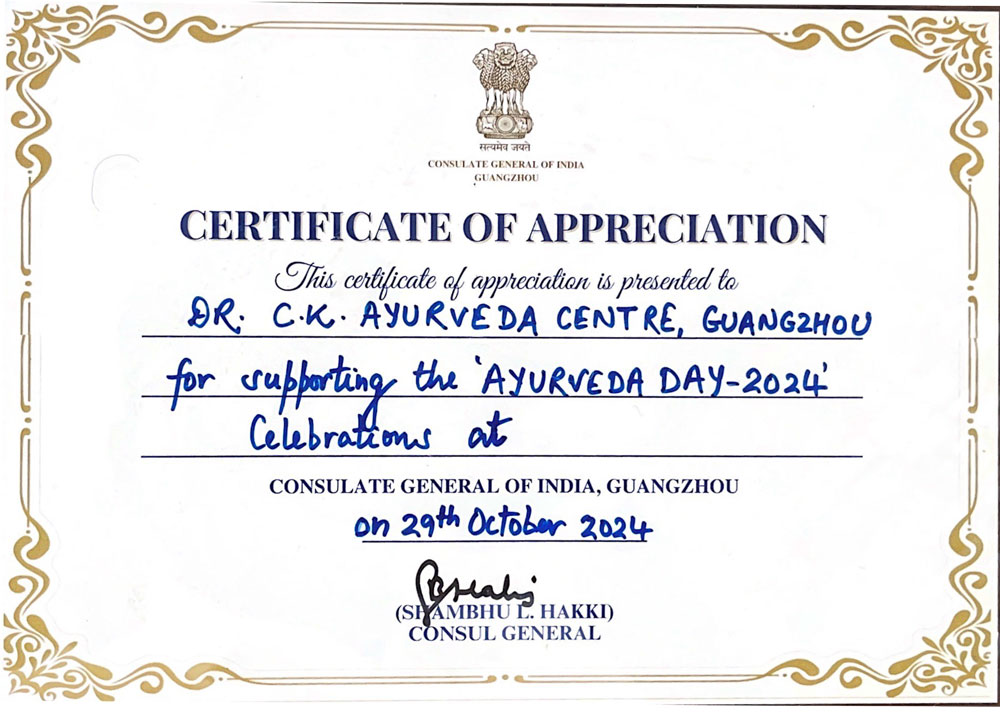 सत्यमेव जयते
CONSULATE GENERAL OF INDIA
GUANGZHOU

CERTIFICATE OF APPRECIATION

This certificate of appreciation is presented to

DR. C.K. AYURVEDA CENTRE, GUANGZHOU

for supporting the 'AYURVEDA DAY-2024' Celebrations at

CONSULATE GENERAL OF INDIA, GUANGZHOU

on 29th October 2024

(SHAMBHU L. HAKKI)
CONSUL GENERAL